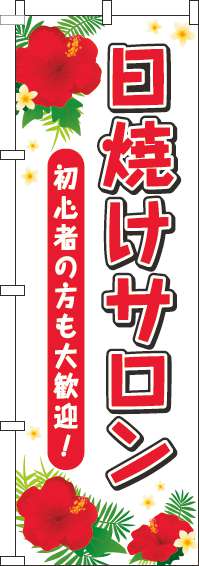 日焼けサロン

初心者の方も大歓迎!